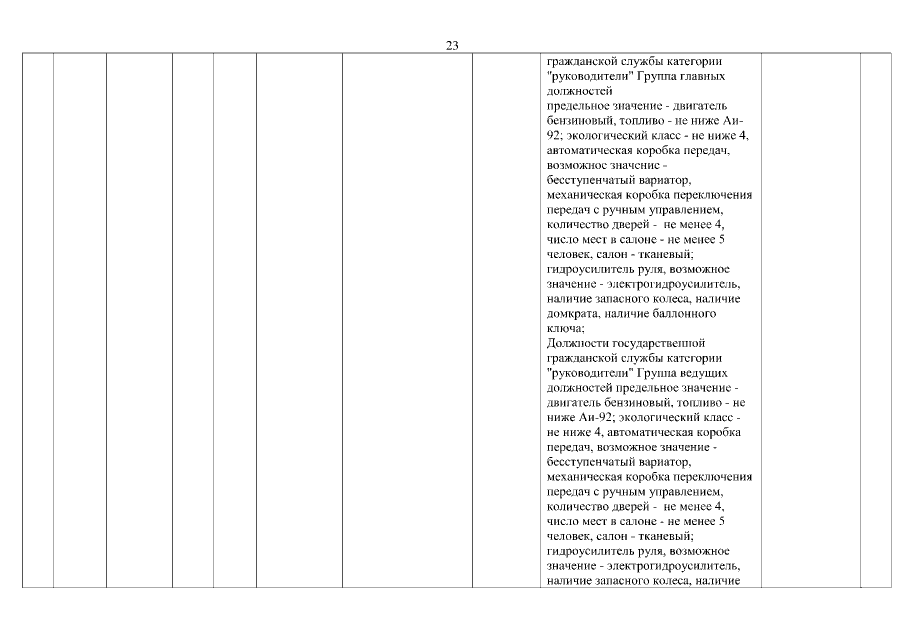 23

гражданской службы категории "руководители" Группа главных должностей
предельное значение - двигатель бензиновый, топливо - не ниже Аи-92; экологический класс - не ниже 4, автоматическая коробка передач, возможное значение - бесступенчатый вариатор, механическая коробка переключения передач с ручным управлением, количество дверей - не менее 4, число мест в салоне - не менее 5 человек, салон - тканевый; гидроусилитель руля, возможное значение - электрогидроусилитель, наличие запасного колеса, наличие домкрата, наличие баллонного ключа;
Должности государственной гражданской службы категории "руководители" Группа ведущих должностей предельное значение - двигатель бензиновый, топливо - не ниже Аи-92; экологический класс - не ниже 4, автоматическая коробка передач, возможное значение - бесступенчатый вариатор, механическая коробка переключения передач с ручным управлением, количество дверей - не менее 4, число мест в салоне - не менее 5 человек, салон - тканевый; гидроусилитель руля, возможное значение - электрогидроусилитель, наличие запасного колеса, наличие